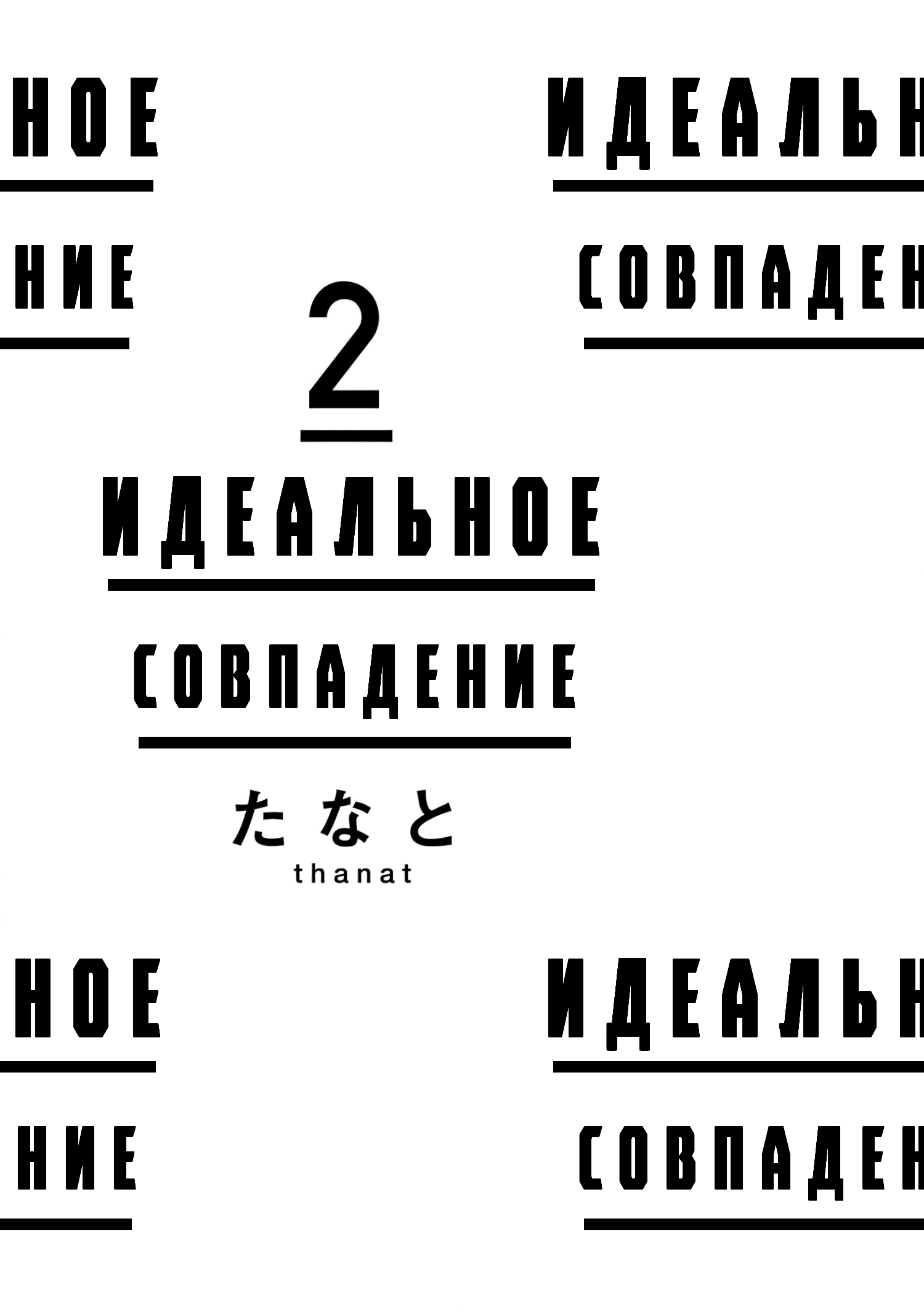 НОЕ

ИДЕАЛЬН

НИЕ

СОВПАДЕН

2

ИДЕАЛЬНОЕ

СОВПАДЕНИЕ

たなと
thanat

НОЕ

ИДЕАЛЬН

НИЕ

СОВПАДЕН